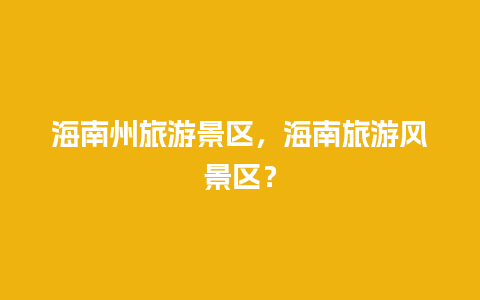 海南州旅游景区，海南旅游风景区？